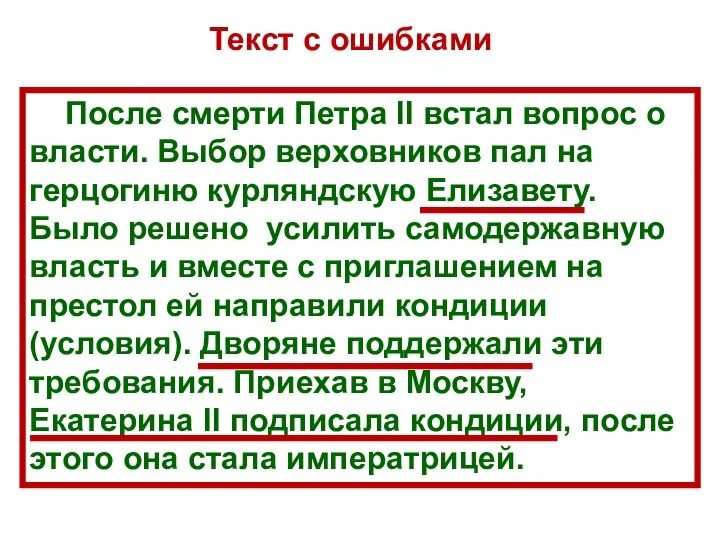 Текст с ошибками

После смерти Петра II встал вопрос о власти. Выбор верховников пал на герцогиню курляндскую Елизавету. Было решено усилить самодержавную власть и вместе с приглашением на престол ей направили кондиции (условия). Дворяне поддержали эти требования. Приехав в Москву, Екатерина II подписала кондиции, после этого она стала императрицей.